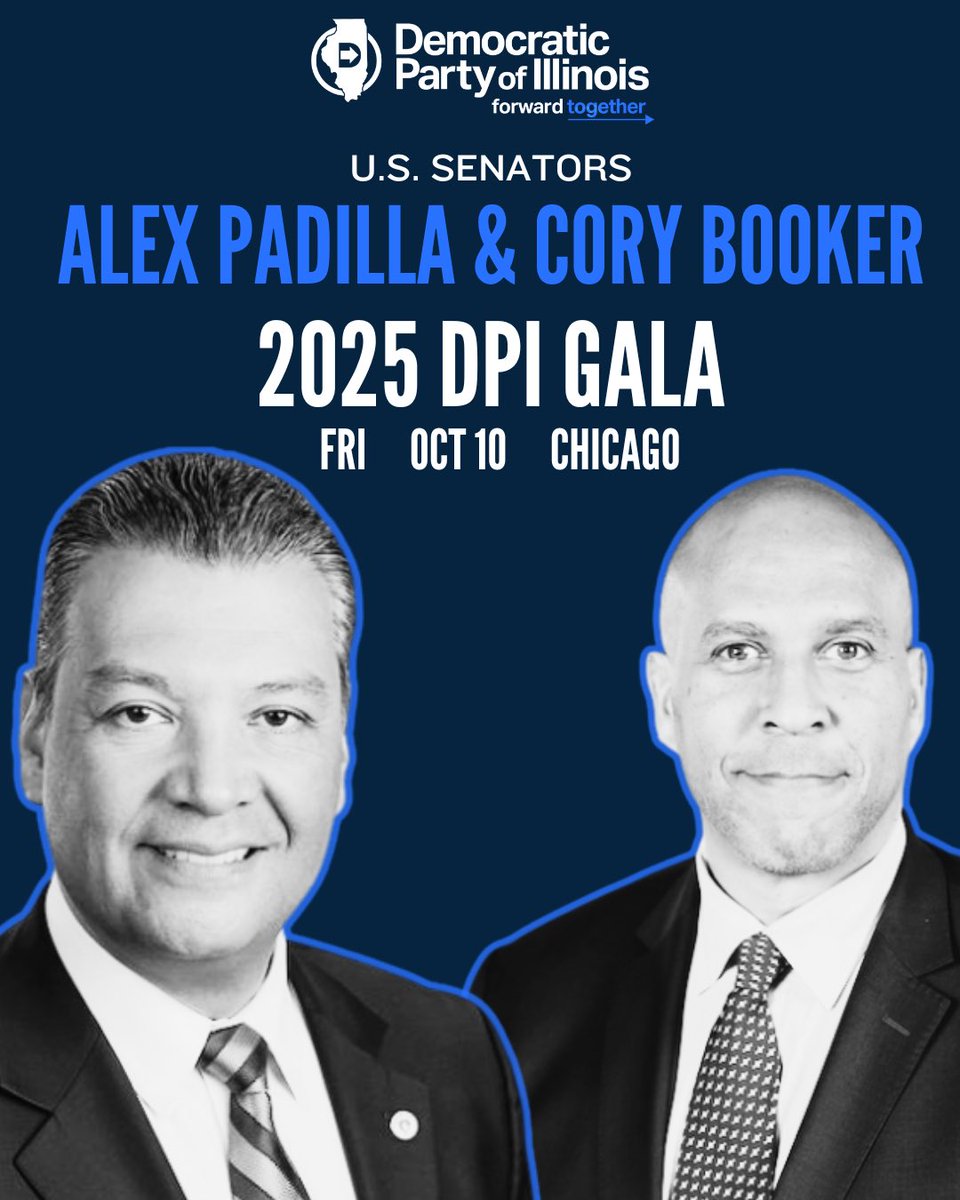 Democratic Party of Illinois
forward together

U.S. SENATORS
ALEX PADILLA & CORY BOOKER
2025 DPI GALA
FRI OCT 10 CHICAGO